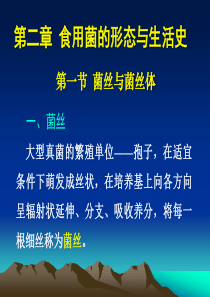 第二章 食用菌的形态与生活史

第一节 菌丝与菌丝体

一、菌丝

大型真菌的繁殖单位——孢子，在适宜条件下萌发成丝状，在培养基上向各方向呈辐射状延伸、分支、吸收养分，将每一根细丝称为菌丝。